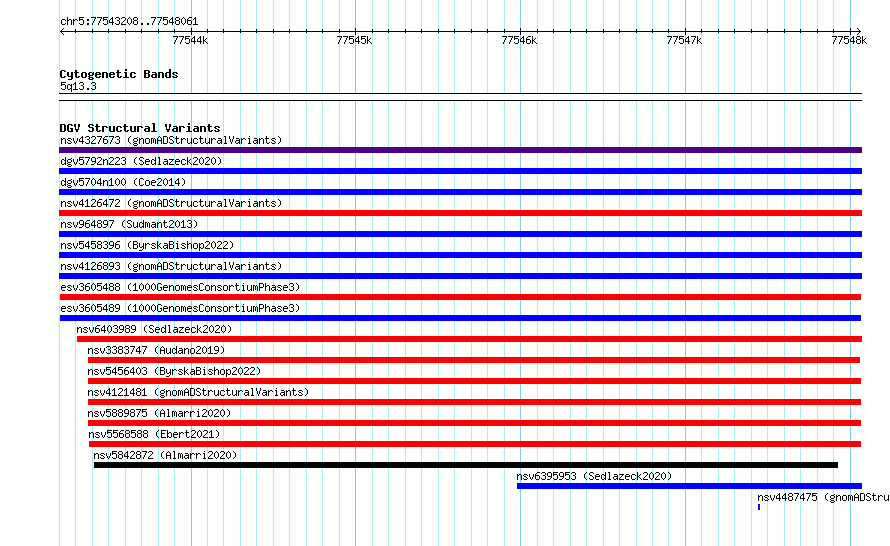 chr5:77543208..77548061

77544k 77545k 77546k 77547k 77548k

Cytogenetic Bands
5q13.3

DGV Structural Variants
nsv4327673 (gnomADStructuralVariants)
dgv5792n223 (Sedlazeck2020)
dgv5704n100 (Coe2014)
nsv4126472 (gnomADStructuralVariants)
nsv964897 (Sudmant2013)
nsv5458396 (ByrskaBishop2022)
nsv4126893 (gnomADStructuralVariants)
esv3605488 (1000GenomesConsortiumPhase3)
esv3605489 (1000GenomesConsortiumPhase3)
nsv6403989 (Sedlazeck2020)
nsv3383747 (Audano2019)
nsv5456403 (ByrskaBishop2022)
nsv4121481 (gnomADStructuralVariants)
nsv5889875 (Almarri2020)
nsv5568588 (Ebert2021)
nsv5842872 (Almarri2020)
nsv6395953 (Sedlazeck2020)
nsv4487475 (gnomADStru